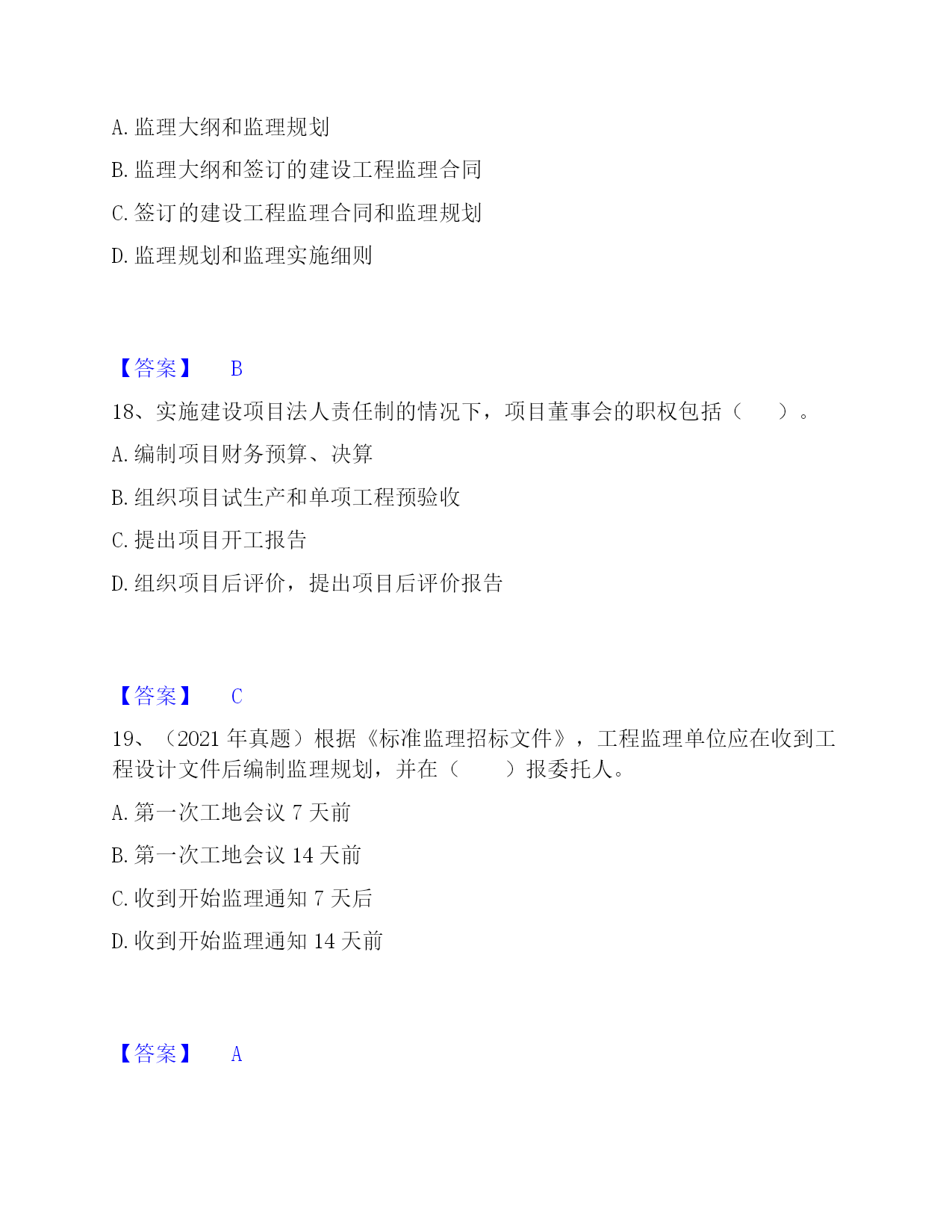 A. 监理大纲和监理规划

B. 监理大纲和签订的建设工程监理合同

C. 签订的建设工程监理合同和监理规划

D. 监理规划和监理实施细则

【答案】 B

18、实施建设项目法人责任制的情况下，项目董事会的职权包括（　　）。

A. 编制项目财务预算、决算

B. 组织项目试生产和单项工程预验收

C. 提出项目开工报告

D. 组织项目后评价，提出项目后评价报告

【答案】 C

19、（2021 年真题）根据《标准监理招标文件》，工程监理单位应在收到工程设计文件后编制监理规划，并在（　　）报委托人。

A. 第一次工地会议 7 天前

B. 第一次工地会议 14 天前

C. 收到开始监理通知 7 天后

D. 收到开始监理通知 14 天前

【答案】 A